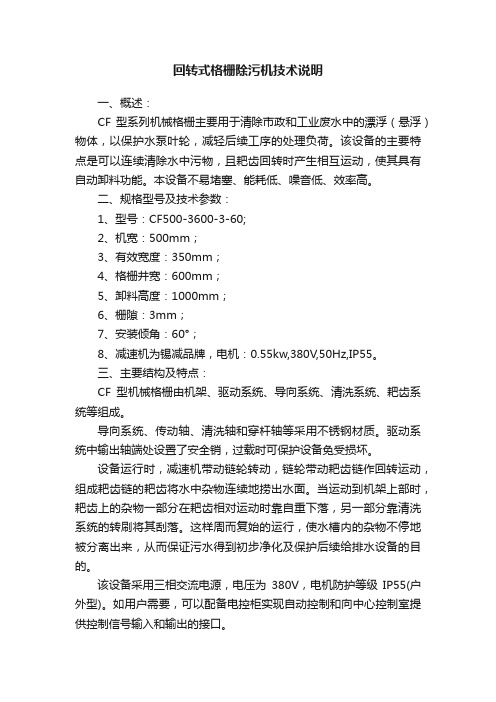 回转式格栅除污机技术说明

一、概述：

CF 型系列机械格栅主要用于清除市政和工业废水中的漂浮（悬浮）物体，以保护水泵叶轮，减轻后续工序的处理负荷。该设备的主要特点是可以连续清除水中污物，且耙齿回转时产生相互运动，使其具有自动卸料功能。本设备不易堵塞、能耗低、噪音低、效率高。

二、规格型号及技术参数：

1、型号：CF500-3600-3-60;

2、机宽：500mm；

3、有效宽度：350mm；

4、格栅井宽：600mm；

5、卸料高度：1000mm；

6、栅隙：3mm；

7、安装倾角：60°；

8、减速机为锡减品牌，电机：0.55kw,380V,50Hz,IP55。

三、主要结构及特点：

CF 型机械格栅由机架、驱动系统、导向系统、清洗系统、耙齿系统等组成。

导向系统、传动轴、清洗轴和穿杆轴等采用不锈钢材质。驱动系统中输出轴端处设置了安全销，过载时可保护设备免受损坏。

设备运行时，减速机带动链轮转动，链轮带动耙齿链作回转运动，组成耙齿链的耙齿将水中杂物连续地捞出水面。当运动到机架上部时，耙齿上的杂物一部分在耙齿相对运动时靠自重下落，另一部分靠清洗系统的转刷将其刮落。这样周而复始的运行，使水槽内的杂物不停地被分离出来，从而保证污水得到初步净化及保护后续给排水设备的目的。

该设备采用三相交流电源，电压为 380V，电机防护等级 IP55(户外型)。如用户需要，可以配备电控柜实现自动控制和向中心控制室提供控制信号输入和输出的接口。